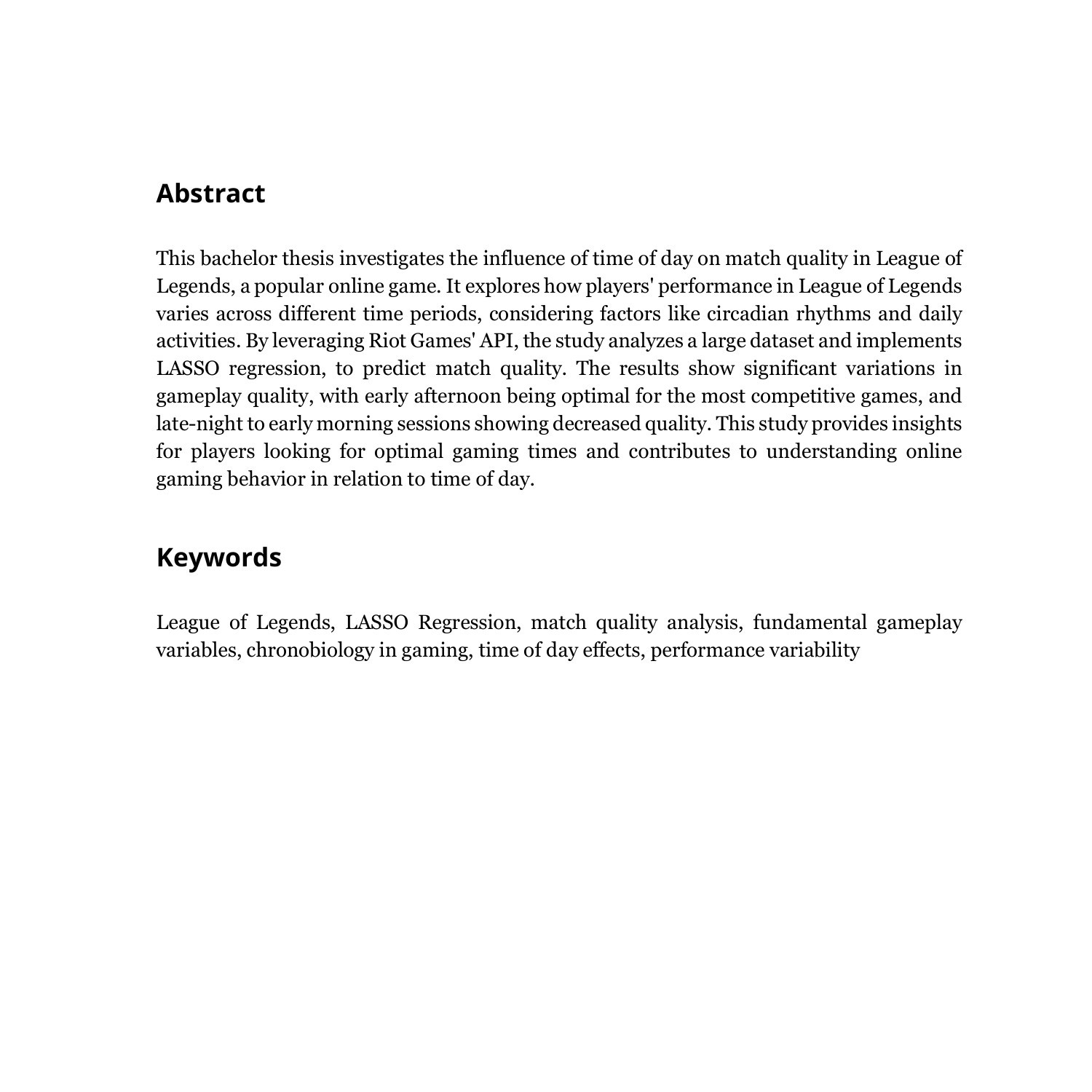 Abstract

This bachelor thesis investigates the influence of time of day on match quality in League of Legends, a popular online game. It explores how players' performance in League of Legends varies across different time periods, considering factors like circadian rhythms and daily activities. By leveraging Riot Games' API, the study analyzes a large dataset and implements LASSO regression, to predict match quality. The results show significant variations in gameplay quality, with early afternoon being optimal for the most competitive games, and late-night to early morning sessions showing decreased quality. This study provides insights for players looking for optimal gaming times and contributes to understanding online gaming behavior in relation to time of day.

Keywords

League of Legends, LASSO Regression, match quality analysis, fundamental gameplay variables, chronobiology in gaming, time of day effects, performance variability